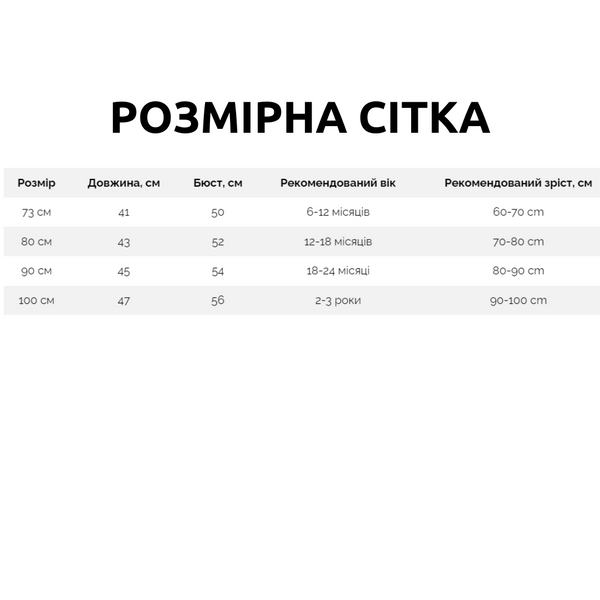 РОЗМІРНА СІТКА

| Розмір | Довжина, см | Бюст, см | Рекомендований вік | Рекомендований зріст, см |
|---|---|---|---|---|
| 73 см | 41 | 50 | 6-12 місяців | 60-70 cm |
| 80 см | 43 | 52 | 12-18 місяців | 70-80 cm |
| 90 см | 45 | 54 | 18-24 місяці | 80-90 cm |
| 100 см | 47 | 56 | 2-3 роки | 90-100 cm |